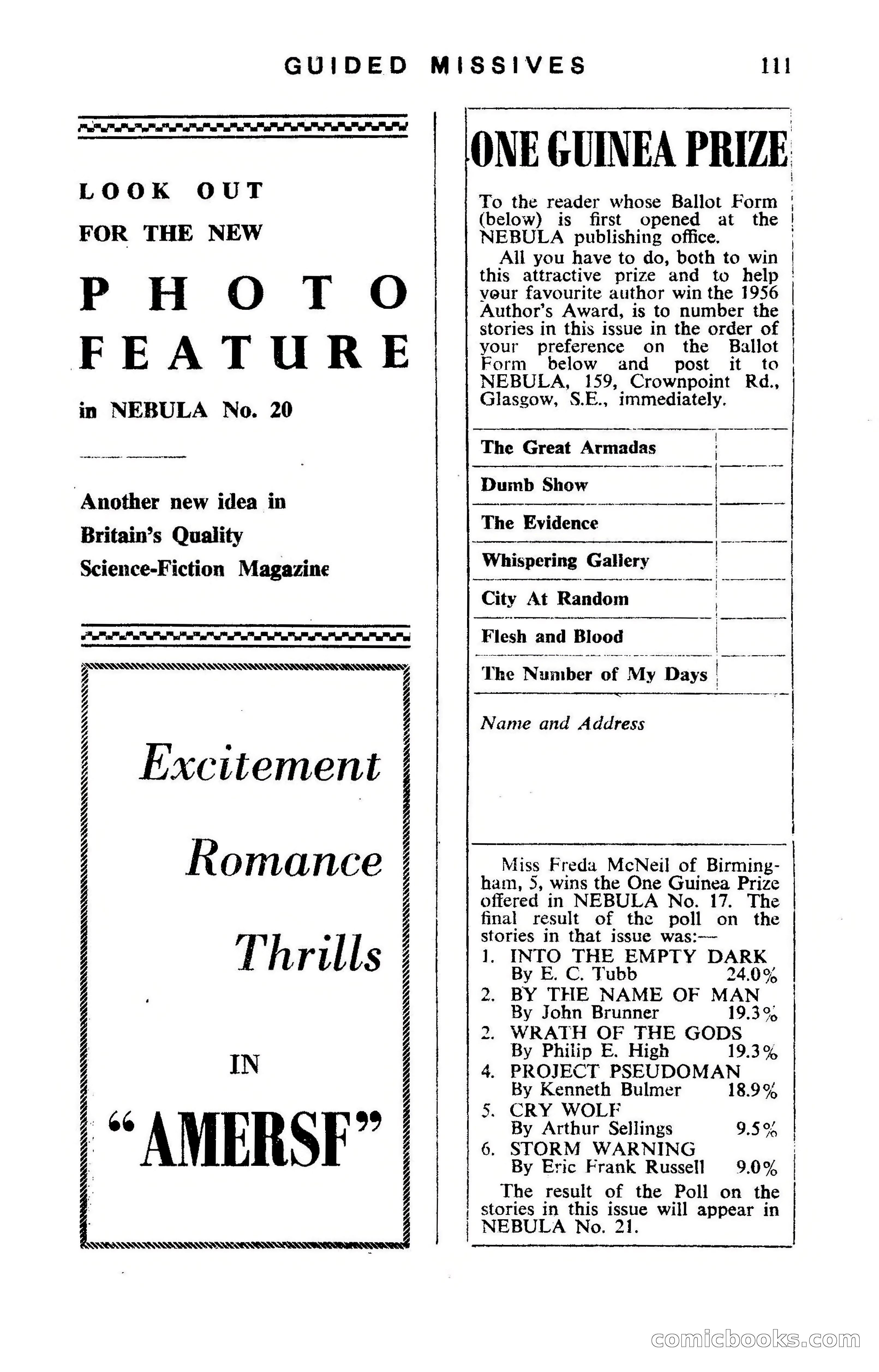 GUIDED MISSIVES 111

LOOK OUT
FOR THE NEW
PHOTO
FEATURE
in NEBULA No. 20

Another new idea in Britain's Quality Science-Fiction Magazine

Excitement
Romance
Thrills
IN
"AMERSF"

ONE GUINEA PRIZE

To the reader whose Ballot Form (below) is first opened at the NEBULA publishing office.

All you have to do, both to win this attractive prize and to help your favourite author win the 1956 Author's Award, is to number the stories in this issue in the order of your preference on the Ballot Form below and post it to NEBULA, 159, Crownpoint Rd., Glasgow, S.E., immediately.

| The Great Armadas | |
|---|---|
| Dumb Show | |
| The Evidence | |
| Whispering Gallery | |
| City At Random | |
| Flesh and Blood | |
| The Number of My Days | |

Name and Address

Miss Freda McNeil of Birmingham, 5, wins the One Guinea Prize offered in NEBULA No. 17. The final result of the poll on the stories in that issue was:—
1. INTO THE EMPTY DARK By E. C. Tubb 24.0%
2. BY THE NAME OF MAN By John Brunner 19.3%
2. WRATH OF THE GODS By Philip E. High 19.3%
4. PROJECT PSEUDOMAN By Kenneth Bulmer 18.9%
5. CRY WOLF By Arthur Sellings 9.5%
6. STORM WARNING By Eric Frank Russell 9.0%

The result of the Poll on the stories in this issue will appear in NEBULA No. 21.

comicbooks.com